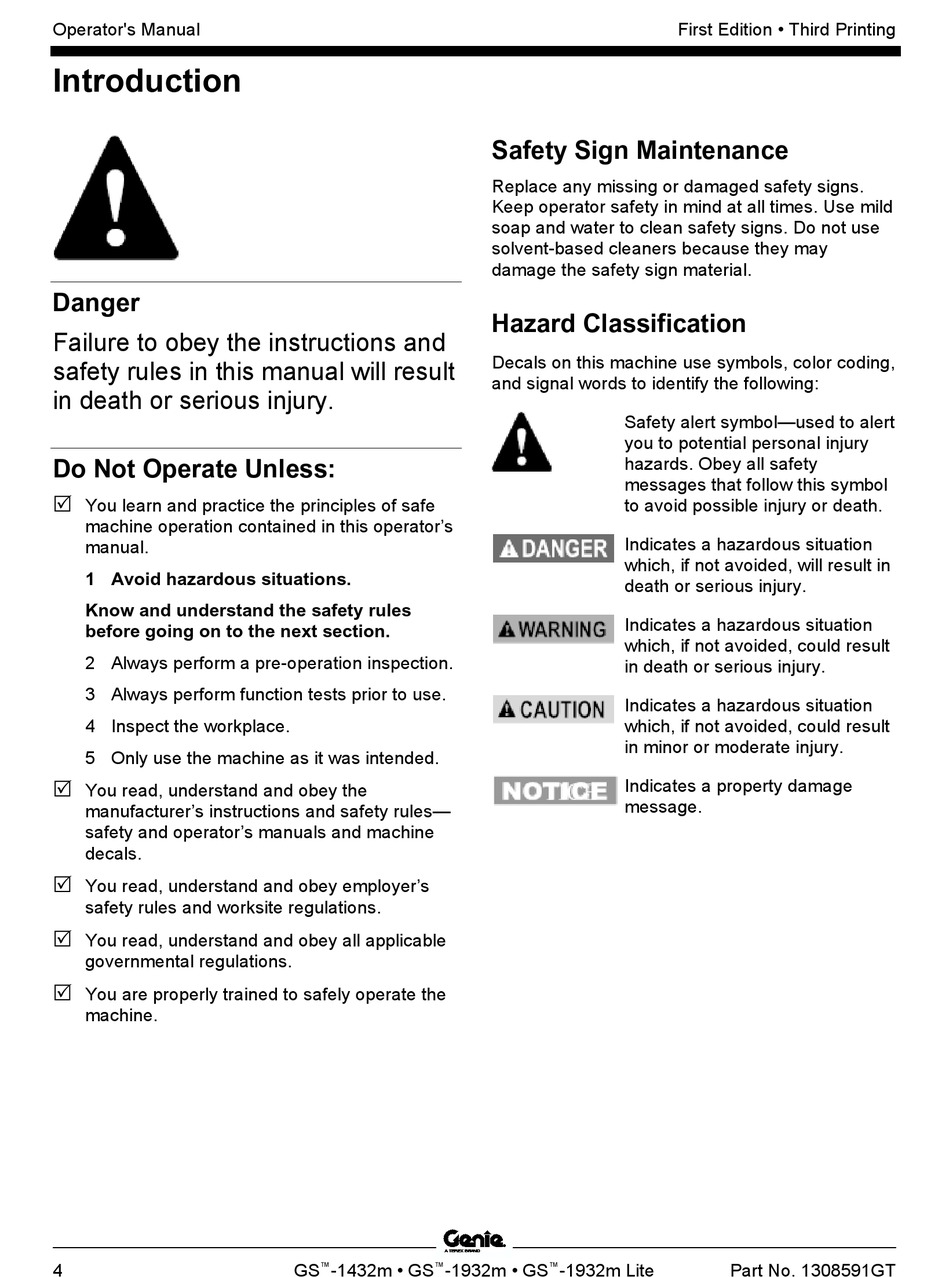 Operator's Manual

First Edition • Third Printing

Introduction

Danger

Failure to obey the instructions and safety rules in this manual will result in death or serious injury.

Do Not Operate Unless:

☑ You learn and practice the principles of safe machine operation contained in this operator's manual.

1 Avoid hazardous situations.

Know and understand the safety rules before going on to the next section.

2 Always perform a pre-operation inspection.

3 Always perform function tests prior to use.

4 Inspect the workplace.

5 Only use the machine as it was intended.

☑ You read, understand and obey the manufacturer's instructions and safety rules—safety and operator's manuals and machine decals.

☑ You read, understand and obey employer's safety rules and worksite regulations.

☑ You read, understand and obey all applicable governmental regulations.

☑ You are properly trained to safely operate the machine.

Safety Sign Maintenance

Replace any missing or damaged safety signs. Keep operator safety in mind at all times. Use mild soap and water to clean safety signs. Do not use solvent-based cleaners because they may damage the safety sign material.

Hazard Classification

Decals on this machine use symbols, color coding, and signal words to identify the following:

Safety alert symbol—used to alert you to potential personal injury hazards. Obey all safety messages that follow this symbol to avoid possible injury or death.

DANGER Indicates a hazardous situation which, if not avoided, will result in death or serious injury.

WARNING Indicates a hazardous situation which, if not avoided, could result in death or serious injury.

CAUTION Indicates a hazardous situation which, if not avoided, could result in minor or moderate injury.

NOTICE Indicates a property damage message.

Genie A TEREX BRAND

4

GS™-1432m • GS™-1932m • GS™-1932m Lite

Part No. 1308591GT